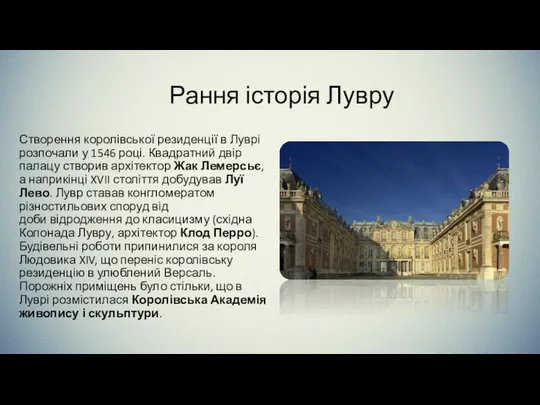 Рання історія Лувру

Створення королівської резиденції в Луврі розпочали у 1546 році. Квадратний двір палацу створив архітектор Жак Лемерсьє, а наприкінці XVII століття добудував Луї Лево. Лувр ставав конгломератом різностильових споруд від доби відродження до класицизму (східна Колонада Лувру, архітектор Клод Перро). Будівельні роботи припинилися за короля Людовика XIV, що переніс королівську резиденцію в улюблений Версаль. Порожніх приміщень було стільки, що в Луврі розмістилася Королівська Академія живопису і скульптури.